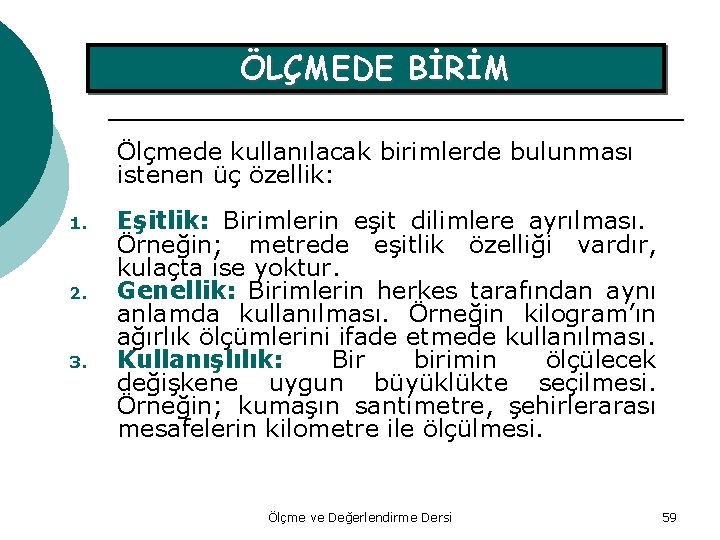 ÖLÇMEDE BİRİM

Ölçmede kullanılacak birimlerde bulunması istenen üç özellik:

1. Eşitlik: Birimlerin eşit dilimlere ayrılması. Örneğin; metrede eşitlik özelliği vardır, kulaçta ise yoktur.
2. Genellik: Birimlerin herkes tarafından aynı anlamda kullanılması. Örneğin kilogram'ın ağırlık ölçümlerini ifade etmede kullanılması.
3. Kullanışlılık: Bir birimin ölçülecek değişkene uygun büyüklükte seçilmesi. Örneğin; kumaşın santimetre, şehirlerarası mesafelerin kilometre ile ölçülmesi.

Ölçme ve Değerlendirme Dersi

59